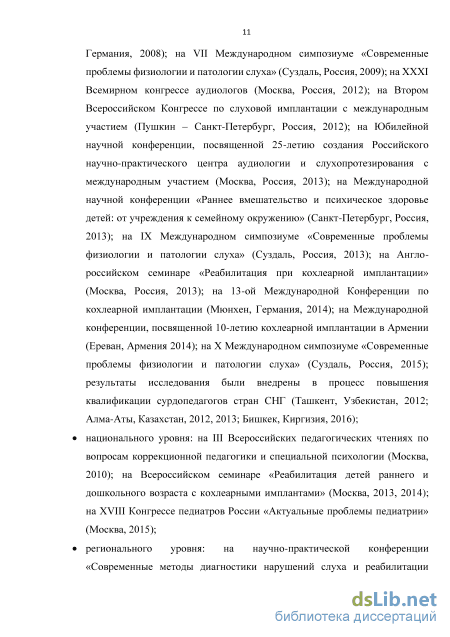 11

Германия, 2008); на VII Международном симпозиуме «Современные проблемы физиологии и патологии слуха» (Суздаль, Россия, 2009); на XXXI Всемирном конгрессе аудиологов (Москва, Россия, 2012); на Втором Всероссийском Конгрессе по слуховой имплантации с международным участием (Пушкин – Санкт-Петербург, Россия, 2012); на Юбилейной научной конференции, посвященной 25-летию создания Российского научно-практического центра аудиологии и слухопротезирования с международным участием (Москва, Россия, 2013); на Международной научной конференции «Раннее вмешательство и психическое здоровье детей: от учреждения к семейному окружению» (Санкт-Петербург, Россия, 2013); на IX Международном симпозиуме «Современные проблемы физиологии и патологии слуха» (Суздаль, Россия, 2013); на Англо-российском семинаре «Реабилитация при кохлеарной имплантации» (Москва, Россия, 2013); на 13-ой Международной Конференции по кохлеарной имплантации (Мюнхен, Германия, 2014); на Международной конференции, посвященной 10-летию кохлеарной имплантации в Армении (Ереван, Армения 2014); на X Международном симпозиуме «Современные проблемы физиологии и патологии слуха» (Суздаль, Россия, 2015); результаты исследования были внедрены в процесс повышения квалификации сурдопедагогов стран СНГ (Ташкент, Узбекистан, 2012; Алма-Аты, Казахстан, 2012, 2013; Бишкек, Киргизия, 2016);

• национального уровня: на III Всероссийских педагогических чтениях по вопросам коррекционной педагогики и специальной психологии (Москва, 2010); на Всероссийском семинаре «Реабилитация детей раннего и дошкольного возраста с кохлеарными имплантами» (Москва, 2013, 2014); на XVIII Конгрессе педиатров России «Актуальные проблемы педиатрии» (Москва, 2015);

• регионального уровня: на научно-практической конференции «Современные методы диагностики нарушений слуха и реабилитации

dsLib.net
библиотека диссертаций